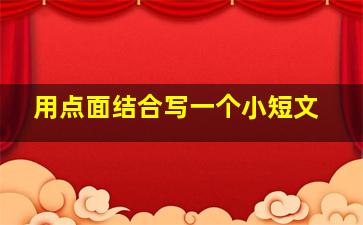 用点面结合写一个小短文